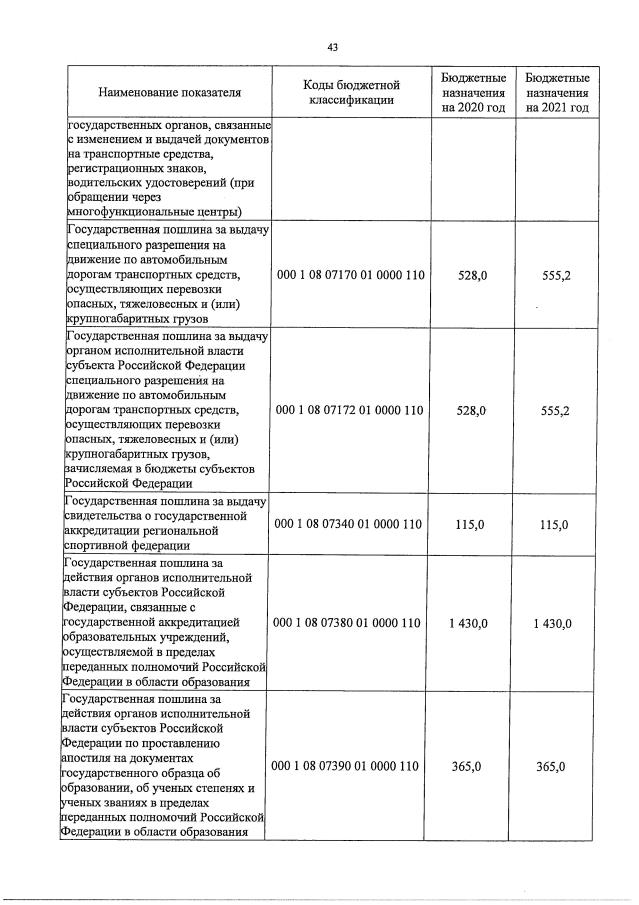 43

| Наименование показателя | Коды бюджетной классификации | Бюджетные назначения на 2020 год | Бюджетные назначения на 2021 год |
|---|---|---|---|
| государственных органов, связанные с изменением и выдачей документов на транспортные средства, регистрационных знаков, водительских удостоверений (при обращении через многофункциональные центры) | | | |
| Государственная пошлина за выдачу специального разрешения на движение по автомобильным дорогам транспортных средств, осуществляющих перевозки опасных, тяжеловесных и (или) крупногабаритных грузов | 000 1 08 07170 01 0000 110 | 528,0 | 555,2 |
| Государственная пошлина за выдачу органом исполнительной власти субъекта Российской Федерации специального разрешения на движение по автомобильным дорогам транспортных средств, осуществляющих перевозки опасных, тяжеловесных и (или) крупногабаритных грузов, зачисляемая в бюджеты субъектов Российской Федерации | 000 1 08 07172 01 0000 110 | 528,0 | 555,2 |
| Государственная пошлина за выдачу свидетельства о государственной аккредитации региональной спортивной федерации | 000 1 08 07340 01 0000 110 | 115,0 | 115,0 |
| Государственная пошлина за действия органов исполнительной власти субъектов Российской Федерации, связанные с государственной аккредитацией образовательных учреждений, осуществляемой в пределах переданных полномочий Российской Федерации в области образования | 000 1 08 07380 01 0000 110 | 1 430,0 | 1 430,0 |
| Государственная пошлина за действия органов исполнительной власти субъектов Российской Федерации по проставлению апостиля на документах государственного образца об образовании, об ученых степенях и ученых званиях в пределах переданных полномочий Российской Федерации в области образования | 000 1 08 07390 01 0000 110 | 365,0 | 365,0 |